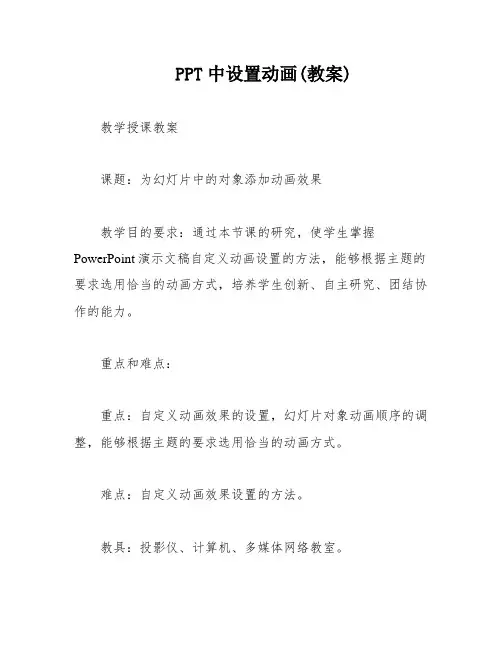 PPT 中设置动画(教案)

教学授课教案

课题：为幻灯片中的对象添加动画效果

教学目的要求：通过本节课的研究，使学生掌握 PowerPoint 演示文稿自定义动画设置的方法，能够根据主题的要求选用恰当的动画方式，培养学生创新、自主研究、团结协作的能力。

重点和难点：

重点：自定义动画效果的设置，幻灯片对象动画顺序的调整，能够根据主题的要求选用恰当的动画方式。

难点：自定义动画效果设置的方法。

教具：投影仪、计算机、多媒体网络教室。